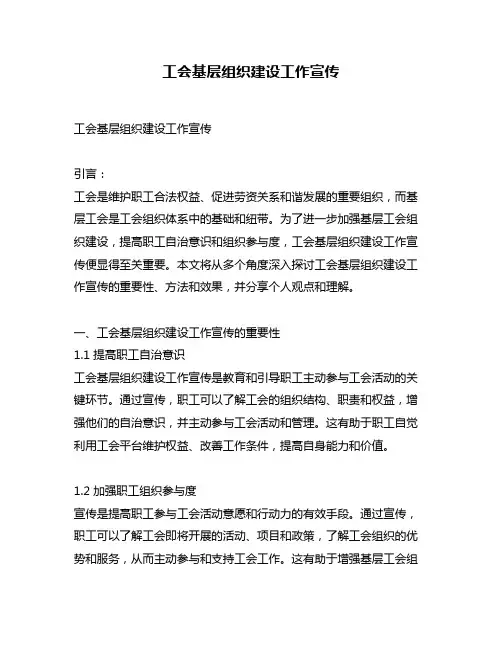 工会基层组织建设工作宣传

工会基层组织建设工作宣传

引言：
工会是维护职工合法权益、促进劳资关系和谐发展的重要组织，而基层工会是工会组织体系中的基础和纽带。为了进一步加强基层工会组织建设，提高职工自治意识和组织参与度，工会基层组织建设工作宣传便显得至关重要。本文将从多个角度深入探讨工会基层组织建设工作宣传的重要性、方法和效果，并分享个人观点和理解。

一、工会基层组织建设工作宣传的重要性
1.1 提高职工自治意识
工会基层组织建设工作宣传是教育和引导职工主动参与工会活动的关键环节。通过宣传，职工可以了解工会的组织结构、职责和权益，增强他们的自治意识，并主动参与工会活动和管理。这有助于职工自觉利用工会平台维护权益、改善工作条件，提高自身能力和价值。

1.2 加强职工组织参与度
宣传是提高职工参与工会活动意愿和行动力的有效手段。通过宣传，职工可以了解工会即将开展的活动、项目和政策，了解工会组织的优势和服务，从而主动参与和支持工会工作。这有助于增强基层工会组